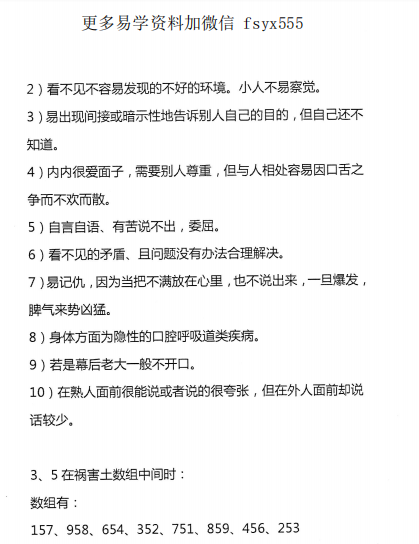 更多易学资料加微信 fsyx555

2）看不见不容易发现的不好的环境。小人不易察觉。

3）易出现间接或暗示性地告诉别人自己的目的，但自己还不知道。

4）内内很爱面子，需要别人尊重，但与人相处容易因口舌之争而不欢而散。

5）自言自语、有苦说不出，委屈。

6）看不见的矛盾、且问题没有办法合理解决。

7）易记仇，因为当把不满放在心里，也不说出来，一旦爆发，脾气来势凶猛。

8）身体方面为隐性的口腔呼吸道类疾病。

9）若是幕后老大一般不开口。

10）在熟人面前很能说或者说的很夸张，但在外人面前却说话较少。

3、5 在祸害土数组中间时：

数组有：

157、958、654、352、751、859、456、253